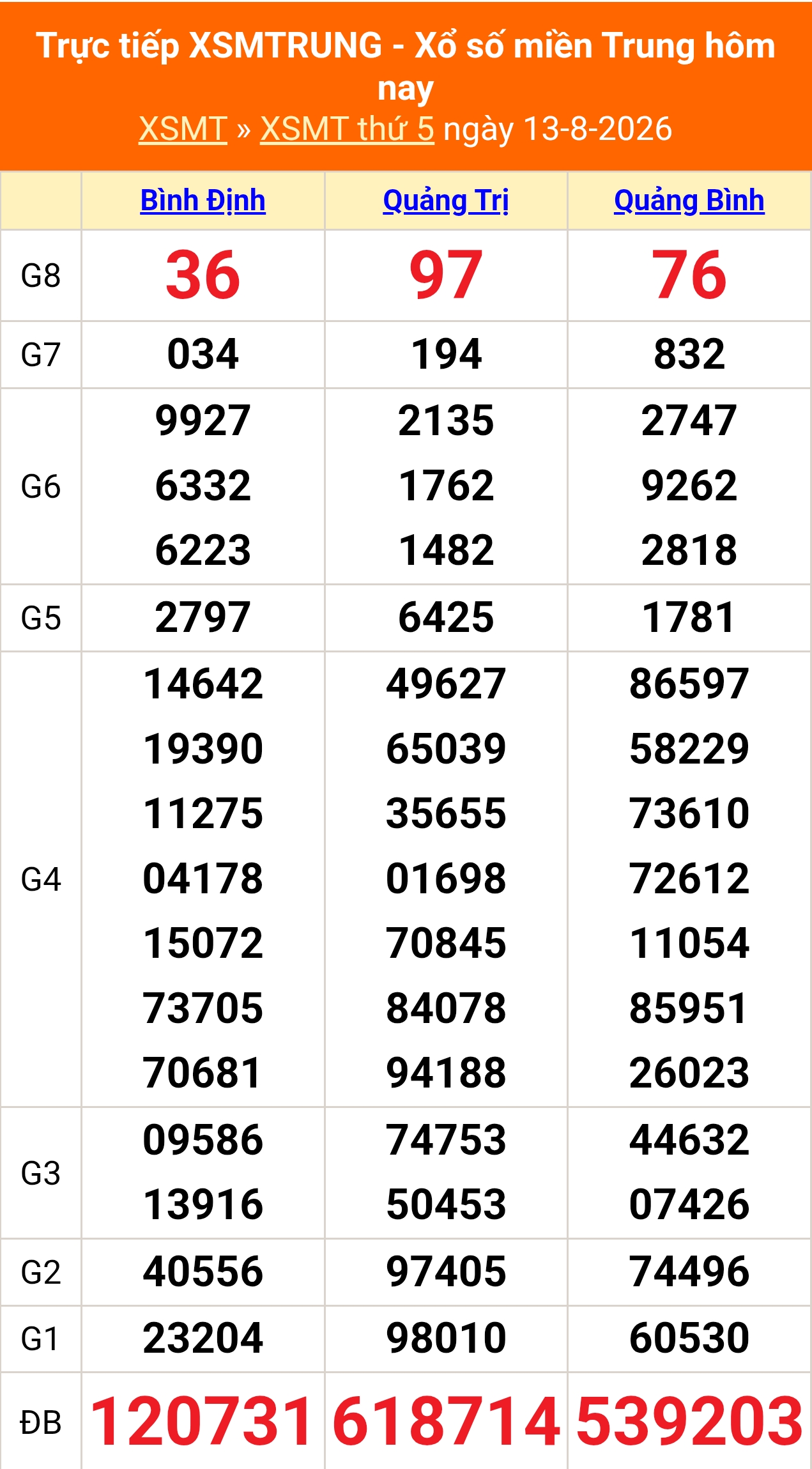 Trực tiếp XSMTRUNG - Xổ số miền Trung hôm nay

XSMT » XSMT thứ 5 ngày 13-8-2026

|  | Bình Định | Quảng Trị | Quảng Bình |
|---|---|---|---|
| G8 | 36 | 97 | 76 |
| G7 | 034 | 194 | 832 |
| G6 | 9927 6332 6223 | 2135 1762 1482 | 2747 9262 2818 |
| G5 | 2797 | 6425 | 1781 |
| G4 | 14642 19390 11275 04178 15072 73705 70681 | 49627 65039 35655 01698 70845 84078 94188 | 86597 58229 73610 72612 11054 85951 26023 |
| G3 | 09586 13916 | 74753 50453 | 44632 07426 |
| G2 | 40556 | 97405 | 74496 |
| G1 | 23204 | 98010 | 60530 |
| ĐB | 120731 | 618714 | 539203 |